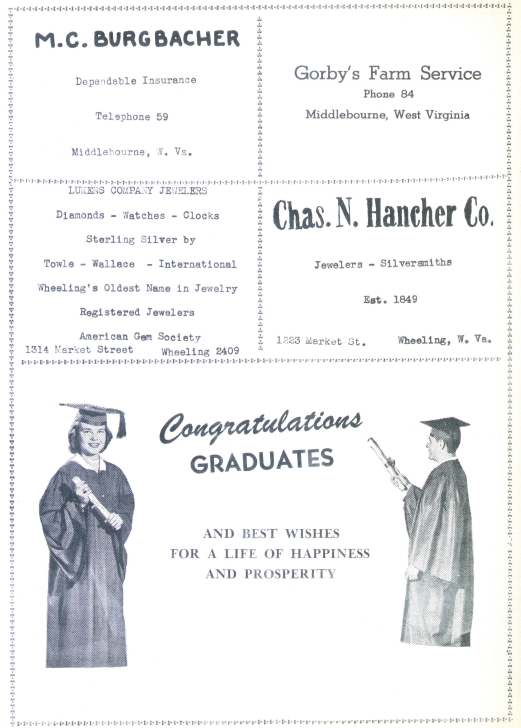 M.C. BURGBACHER

Dependable Insurance

Telephone 59

Middlebourne, W. Va.

Gorby's Farm Service
Phone 84
Middlebourne, West Virginia

LUKENS COMPANY JEWELERS

Diamonds - Watches - Clocks

Sterling Silver by

Towle - Wallace - International

Wheeling's Oldest Name in Jewelry

Registered Jewelers

American Gem Society
1314 Market Street Wheeling 2409

Chas. N. Hancher Co.

Jewelers - Silversmiths

Est. 1849

1223 Market St. Wheeling, W. Va.

Congratulations
GRADUATES

AND BEST WISHES
FOR A LIFE OF HAPPINESS
AND PROSPERITY